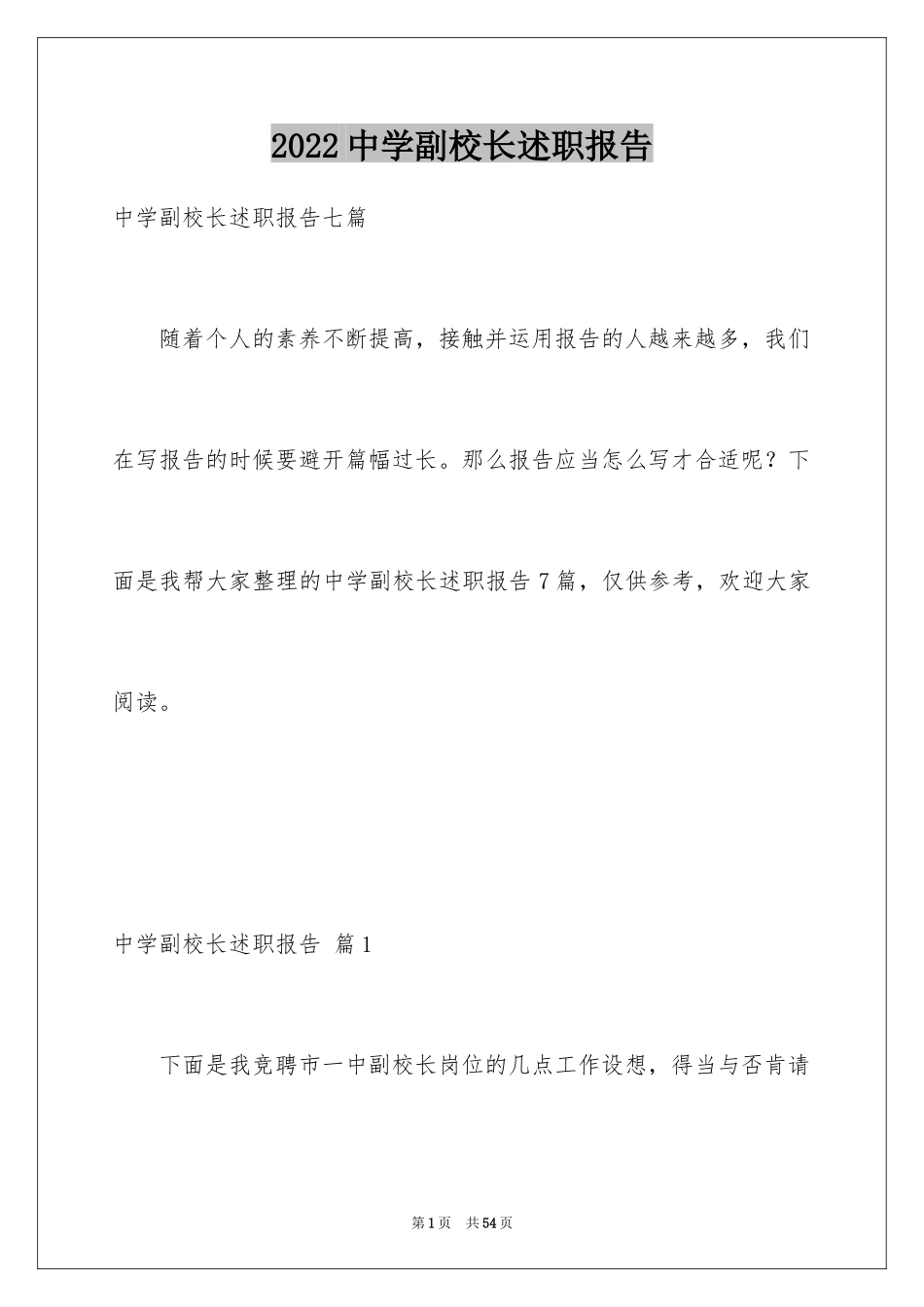 2022 中学副校长述职报告

中学副校长述职报告七篇

随着个人的素养不断提高，接触并运用报告的人越来越多，我们在写报告的时候要避开篇幅过长。那么报告应当怎么写才合适呢？下面是我帮大家整理的中学副校长述职报告 7 篇，仅供参考，欢迎大家阅读。

中学副校长述职报告 篇 1

下面是我竞聘市一中副校长岗位的几点工作设想，得当与否肯请

第 1 页 共 54 页